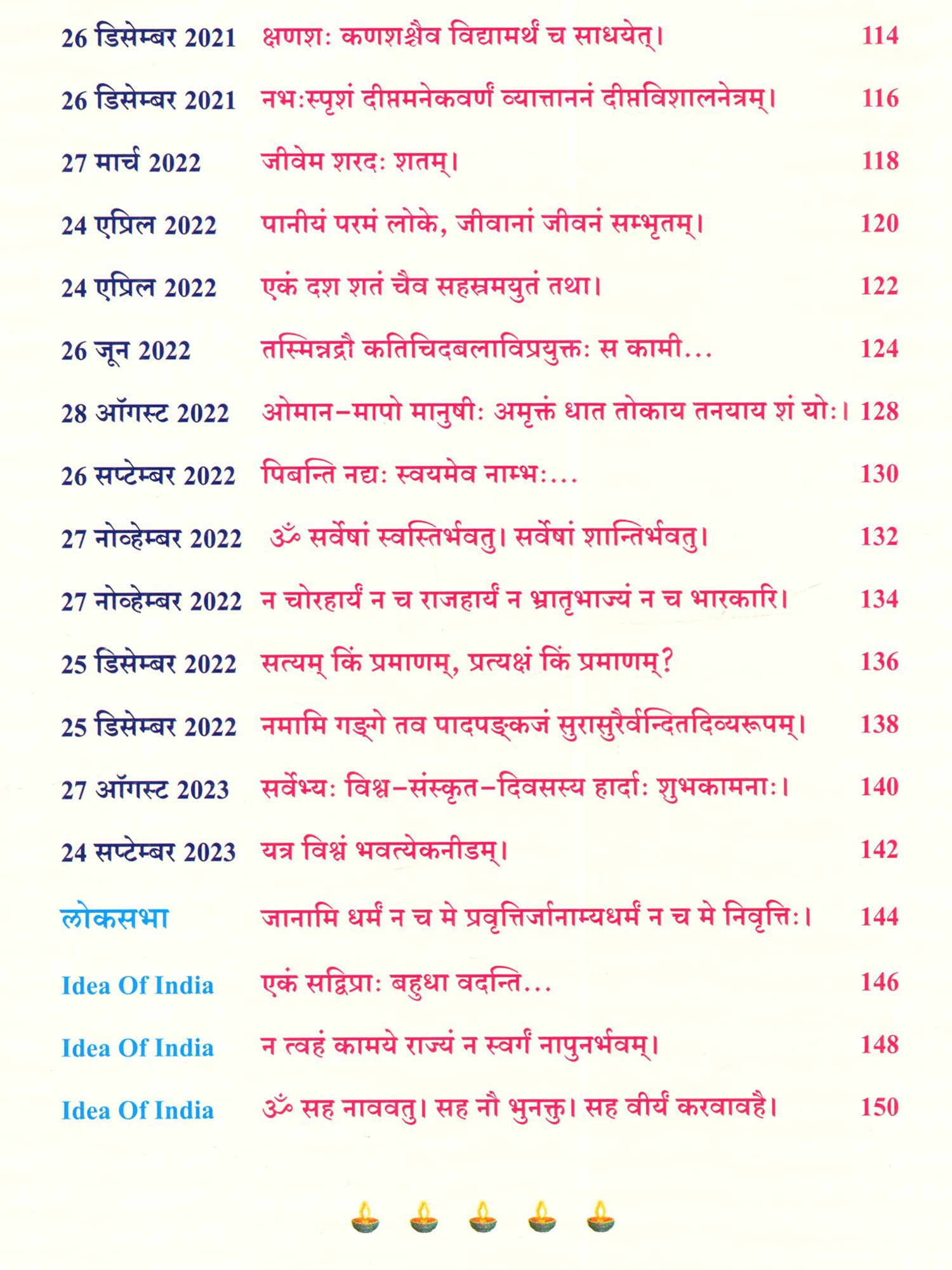 26 डिसेम्बर 2021 क्षणशः कणशश्चैव विद्यामर्थं च साधयेत्। 114

26 डिसेम्बर 2021 नभःस्पृशं दीप्तमनेकवर्णं व्यात्ताननं दीप्तविशालनेत्रम्। 116

27 मार्च 2022 जीवेम शरदः शतम्। 118

24 एप्रिल 2022 पानीयं परमं लोके, जीवानां जीवनं सम्भृतम्। 120

24 एप्रिल 2022 एकं दश शतं चैव सहस्रमयुतं तथा। 122

26 जून 2022 तस्मिन्नद्रौ कतिचिदबलाविप्रयुक्तः स कामी... 124

28 ऑगस्ट 2022 ओमान-मापो मानुषीः अमृक्तं धात तोकाय तनयाय शं योः। 128

26 सप्टेम्बर 2022 पिबन्ति नद्यः स्वयमेव नाम्भः... 130

27 नोव्हेम्बर 2022 ॐ सर्वेषां स्वस्तिर्भवतु। सर्वेषां शान्तिर्भवतु। 132

27 नोव्हेम्बर 2022 न चोरहार्यं न च राजहार्यं न भ्रातृभाज्यं न च भारकारि। 134

25 डिसेम्बर 2022 सत्यम् किं प्रमाणम्, प्रत्यक्षं किं प्रमाणम्? 136

25 डिसेम्बर 2022 नमामि गङ्गे तव पादपङ्कजं सुरासुरैर्वन्दितदिव्यरूपम्। 138

27 ऑगस्ट 2023 सर्वेभ्यः विश्व-संस्कृत-दिवसस्य हार्दाः शुभकामनाः। 140

24 सप्टेम्बर 2023 यत्र विश्वं भवत्येकनीडम्। 142

लोकसभा जानामि धर्मं न च मे प्रवृत्तिर्जानाम्यधर्मं न च मे निवृत्तिः। 144

Idea Of India एकं सद्विप्राः बहुधा वदन्ति... 146

Idea Of India न त्वहं कामये राज्यं न स्वर्गं नापुनर्भवम्। 148

Idea Of India ॐ सह नाववतु। सह नौ भुनक्तु। सह वीर्यं करवावहै। 150